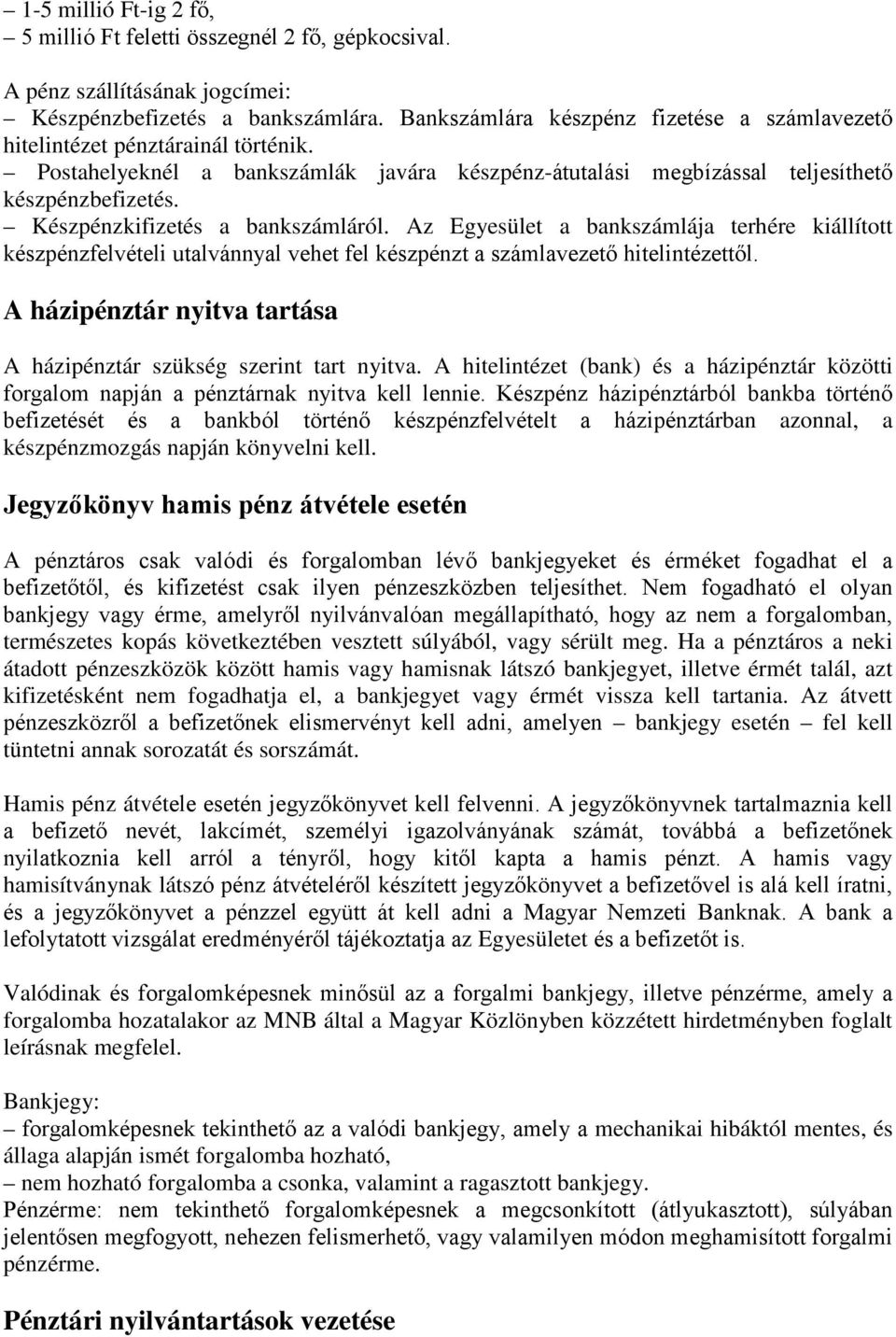 – 1-5 millió Ft-ig 2 fő,
– 5 millió Ft feletti összegnél 2 fő, gépkocsival.

A pénz szállításának jogcímei:
– Készpénzbefizetés a bankszámlára. Bankszámlára készpénz fizetése a számlavezető hitelintézet pénztárainál történik.
– Postahelyeknél a bankszámlák javára készpénz-átutalási megbízással teljesíthető készpénzbefizetés.
– Készpénzkifizetés a bankszámláról. Az Egyesület a bankszámlája terhére kiállított készpénzfelvételi utalvánnyal vehet fel készpénzt a számlavezető hitelintézettől.

A házipénztár nyitva tartása

A házipénztár szükség szerint tart nyitva. A hitelintézet (bank) és a házipénztár közötti forgalom napján a pénztárnak nyitva kell lennie. Készpénz házipénztárból bankba történő befizetését és a bankból történő készpénzfelvételt a házipénztárban azonnal, a készpénzmozgás napján könyvelni kell.

Jegyzőkönyv hamis pénz átvétele esetén

A pénztáros csak valódi és forgalomban lévő bankjegyeket és érméket fogadhat el a befizetőtől, és kifizetést csak ilyen pénzeszközben teljesíthet. Nem fogadható el olyan bankjegy vagy érme, amelyről nyilvánvalóan megállapítható, hogy az nem a forgalomban, természetes kopás következtében vesztett súlyából, vagy sérült meg. Ha a pénztáros a neki átadott pénzeszközök között hamis vagy hamisnak látszó bankjegyet, illetve érmét talál, azt kifizetésként nem fogadhatja el, a bankjegyet vagy érmét vissza kell tartania. Az átvett pénzeszközről a befizetőnek elismervényt kell adni, amelyen – bankjegy esetén – fel kell tüntetni annak sorozatát és sorszámát.

Hamis pénz átvétele esetén jegyzőkönyvet kell felvenni. A jegyzőkönyvnek tartalmaznia kell a befizető nevét, lakcímét, személyi igazolványának számát, továbbá a befizetőnek nyilatkoznia kell arról a tényről, hogy kitől kapta a hamis pénzt. A hamis vagy hamisítványnak látszó pénz átvételéről készített jegyzőkönyvet a befizetővel is alá kell íratni, és a jegyzőkönyvet a pénzzel együtt át kell adni a Magyar Nemzeti Banknak. A bank a lefolytatott vizsgálat eredményéről tájékoztatja az Egyesületet és a befizetőt is.

Valódinak és forgalomképesnek minősül az a forgalmi bankjegy, illetve pénzérme, amely a forgalomba hozatalakor az MNB által a Magyar Közlönyben közzétett hirdetményben foglalt leírásnak megfelel.

Bankjegy:
– forgalomképesnek tekinthető az a valódi bankjegy, amely a mechanikai hibáktól mentes, és állaga alapján ismét forgalomba hozható,
– nem hozható forgalomba a csonka, valamint a ragasztott bankjegy.
Pénzérme: nem tekinthető forgalomképesnek a megcsonkított (átlyukasztott), súlyában jelentősen megfogyott, nehezen felismerhető, vagy valamilyen módon meghamisított forgalmi pénzérme.

Pénztári nyilvántartások vezetése